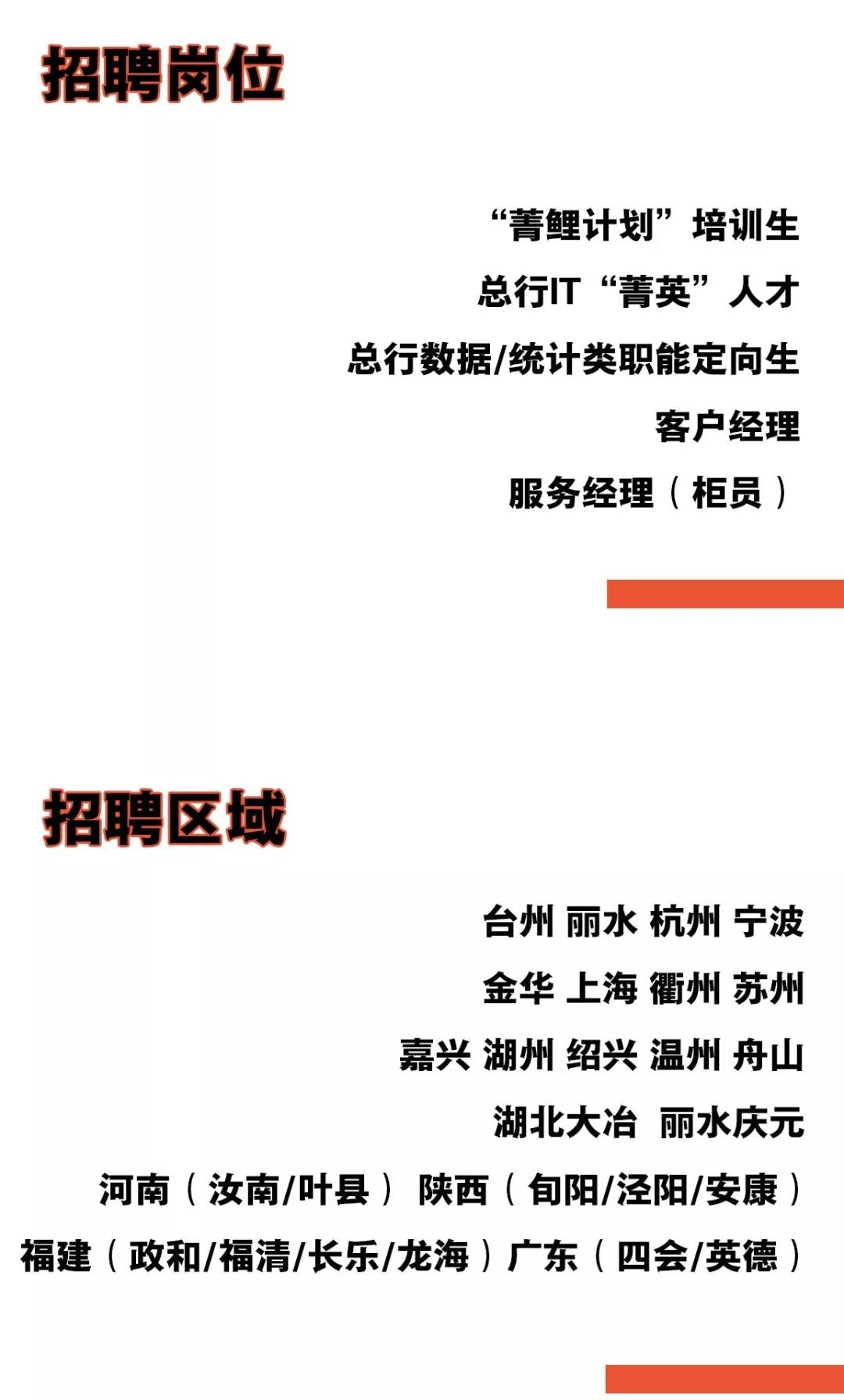 招聘岗位

“菁鲤计划”培训生

总行IT“菁英”人才

总行数据/统计类职能定向生

客户经理

服务经理（柜员）

招聘区域

台州 丽水 杭州 宁波

金华 上海 衢州 苏州

嘉兴 湖州 绍兴 温州 舟山

湖北大冶 丽水庆元

河南（汝南/叶县） 陕西（旬阳/泾阳/安康）

福建（政和/福清/长乐/龙海）广东（四会/英德）